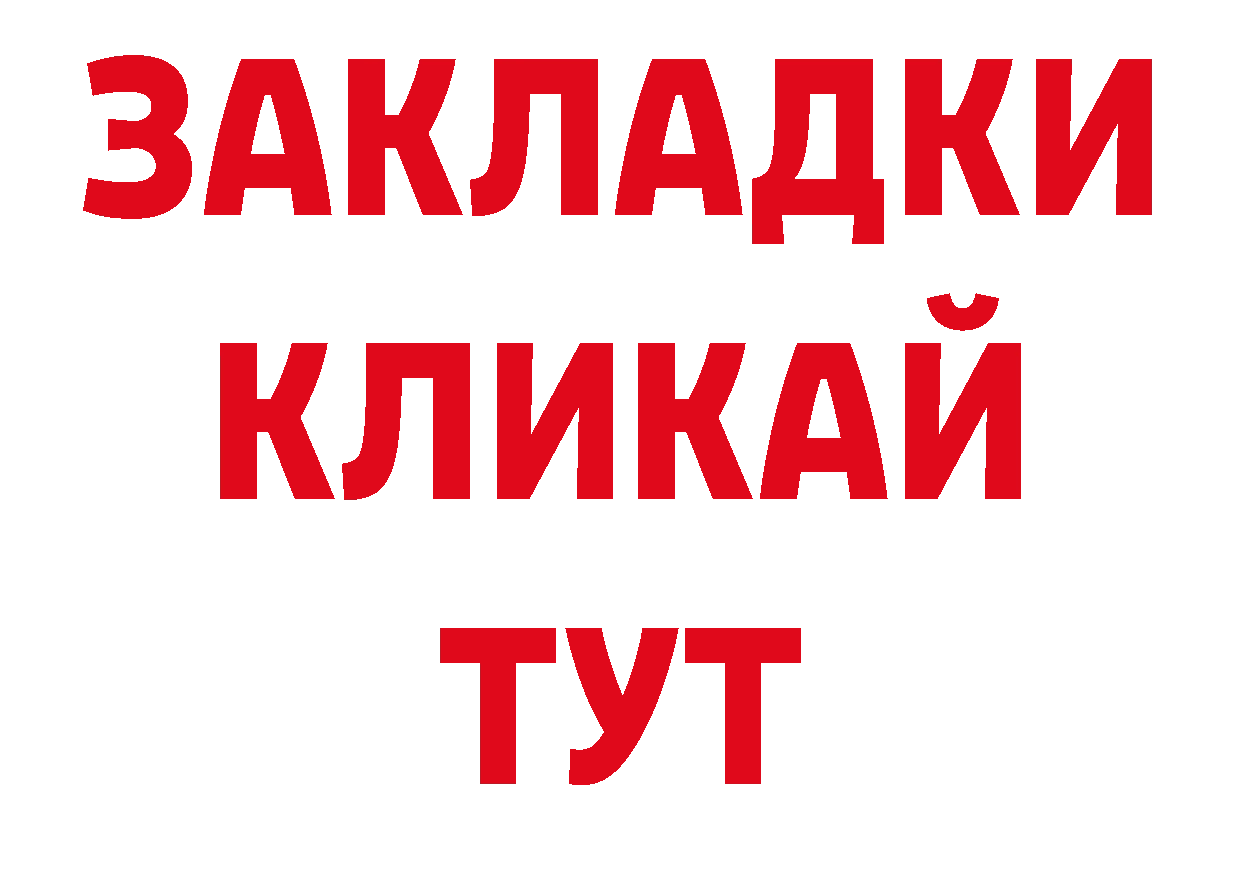 ЗАКЛАДКИ
КЛИКАЙ
ТУТ